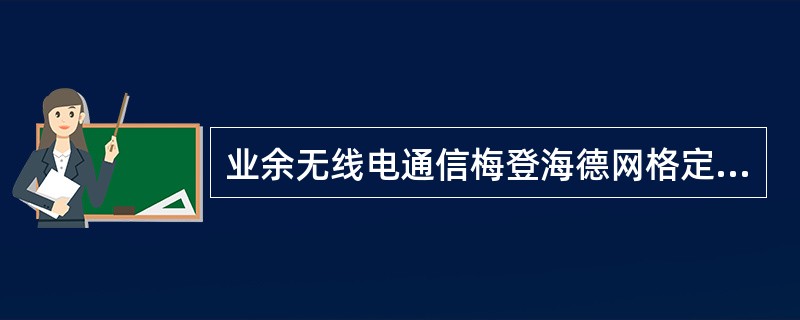 业余无线电通信梅登海德网格定...